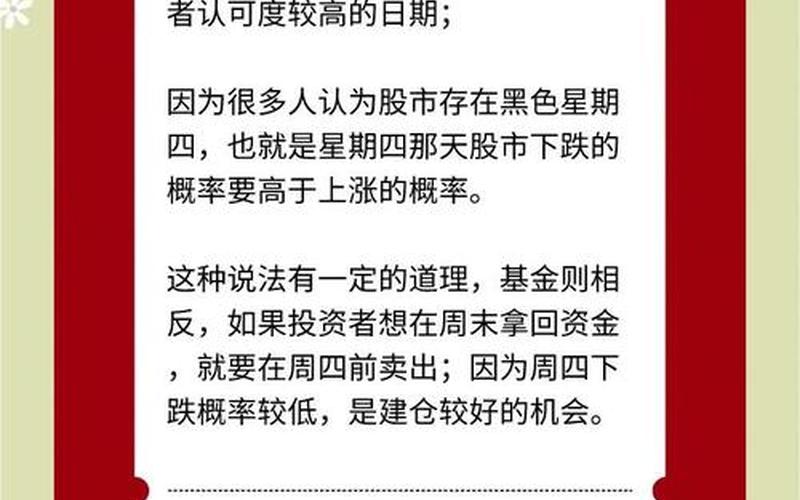 者认可度较高的日期；

因为很多人认为股市存在黑色星期四，也就是星期四那天股市下跌的概率要高于上涨的概率。

这种说法有一定的道理，基金则相反，如果投资者想在周末拿回资金，就要在周四前卖出；因为周四下跌概率较低，是建仓较好的机会。